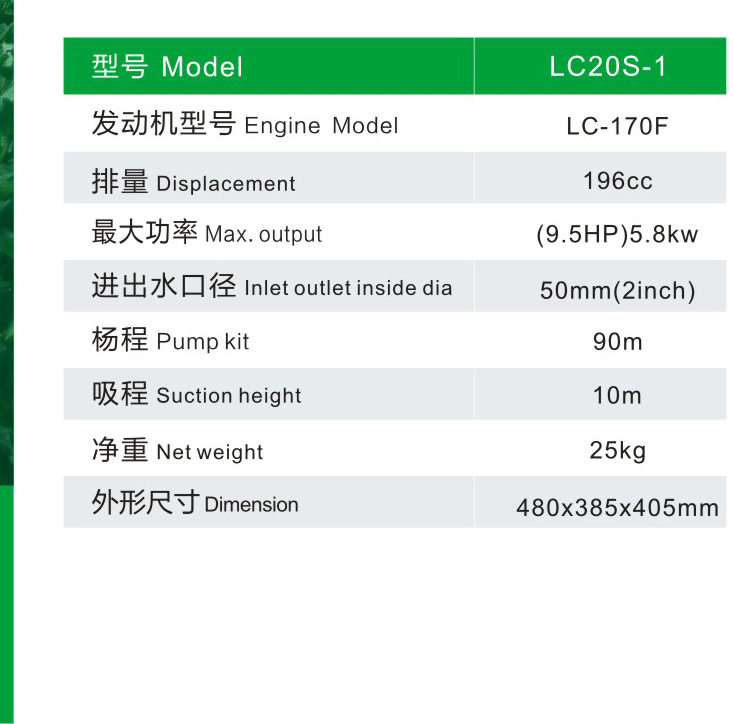 | 型号 Model | LC20S-1 |
|---|---|
| 发动机型号 Engine Model | LC-170F |
| 排量 Displacement | 196cc |
| 最大功率 Max. output | (9.5HP)5.8kw |
| 进出水口径 Inlet outlet inside dia | 50mm(2inch) |
| 杨程 Pump kit | 90m |
| 吸程 Suction height | 10m |
| 净重 Net weight | 25kg |
| 外形尺寸 Dimension | 480x385x405mm |